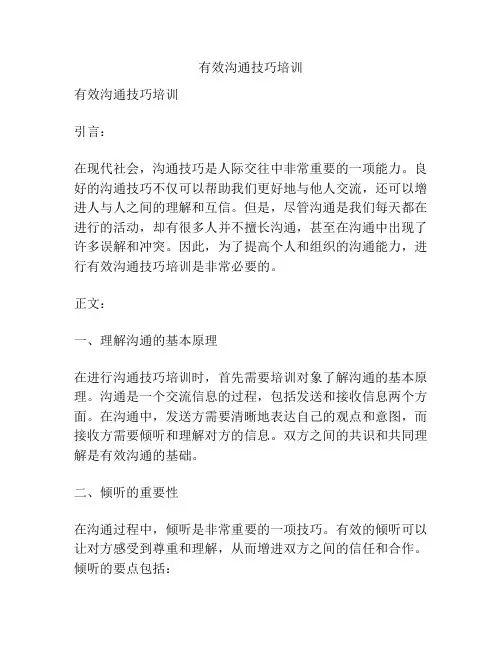 有效沟通技巧培训

有效沟通技巧培训

引言：

在现代社会，沟通技巧是人际交往中非常重要的一项能力。良好的沟通技巧不仅可以帮助我们更好地与他人交流，还可以增进人与人之间的理解和互信。但是，尽管沟通是我们每天都在进行的活动，却有很多人并不擅长沟通，甚至在沟通中出现了许多误解和冲突。因此，为了提高个人和组织的沟通能力，进行有效沟通技巧培训是非常必要的。

正文：

一、理解沟通的基本原理

在进行沟通技巧培训时，首先需要培训对象了解沟通的基本原理。沟通是一个交流信息的过程，包括发送和接收信息两个方面。在沟通中，发送方需要清晰地表达自己的观点和意图，而接收方需要倾听和理解对方的信息。双方之间的共识和共同理解是有效沟通的基础。

二、倾听的重要性

在沟通过程中，倾听是非常重要的一项技巧。有效的倾听可以让对方感受到尊重和理解，从而增进双方之间的信任和合作。倾听的要点包括：